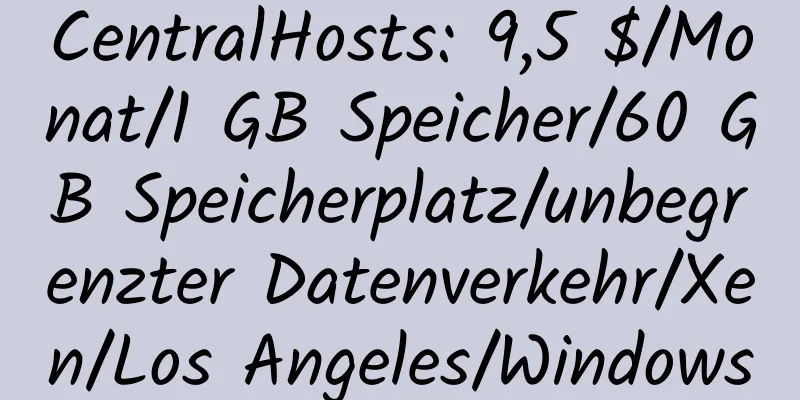 CentralHosts: 9,5 $/Monat/1 GB Speicher/60 GB Speicherplatz/unbegrenzter Datenverkehr/Xen/Los Angeles/Windows